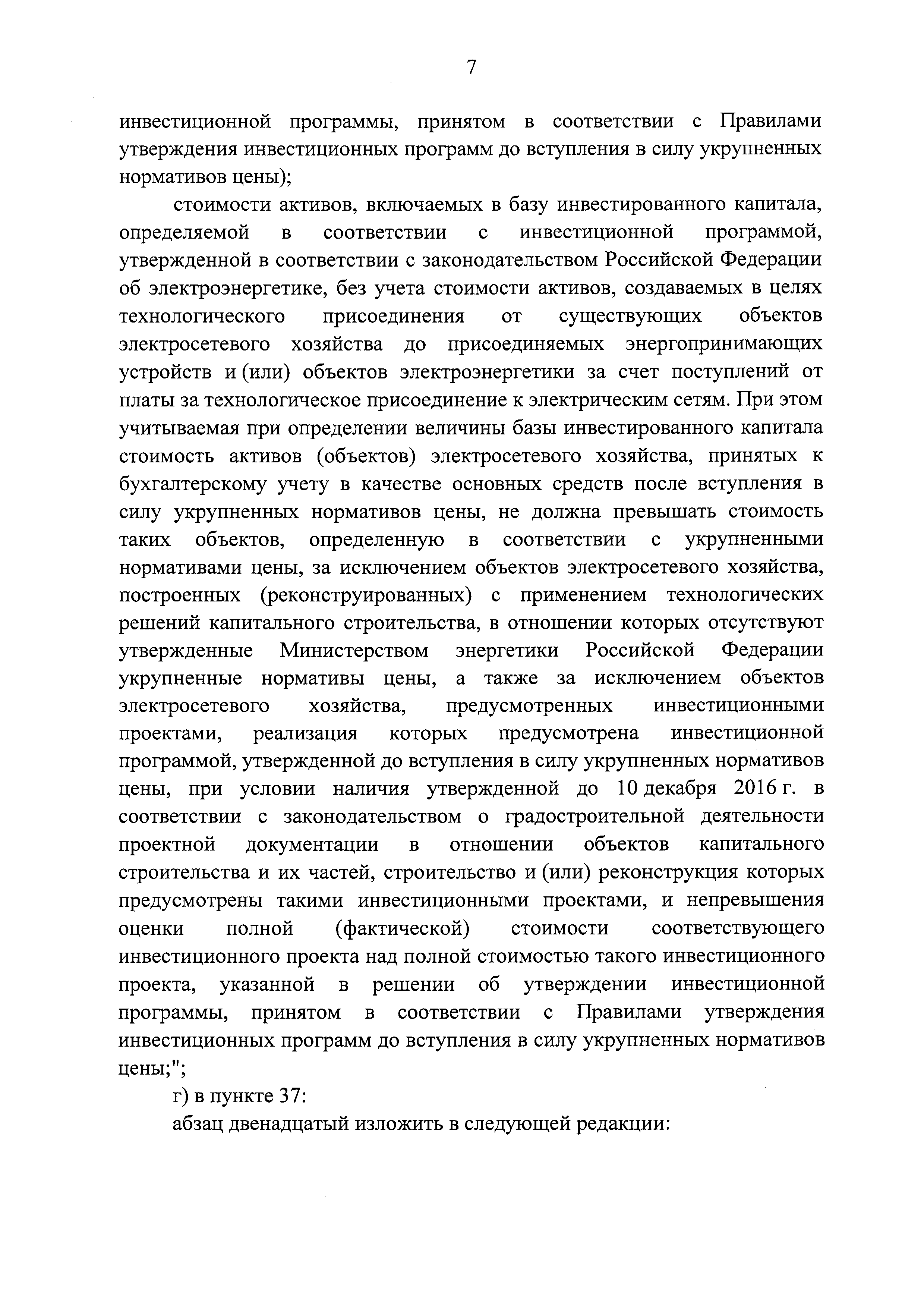 7

инвестиционной программы, принятом в соответствии с Правилами утверждения инвестиционных программ до вступления в силу укрупненных нормативов цены);

стоимости активов, включаемых в базу инвестированного капитала, определяемой в соответствии с инвестиционной программой, утвержденной в соответствии с законодательством Российской Федерации об электроэнергетике, без учета стоимости активов, создаваемых в целях технологического присоединения от существующих объектов электросетевого хозяйства до присоединяемых энергопринимающих устройств и (или) объектов электроэнергетики за счет поступлений от платы за технологическое присоединение к электрическим сетям. При этом учитываемая при определении величины базы инвестированного капитала стоимость активов (объектов) электросетевого хозяйства, принятых к бухгалтерскому учету в качестве основных средств после вступления в силу укрупненных нормативов цены, не должна превышать стоимость таких объектов, определенную в соответствии с укрупненными нормативами цены, за исключением объектов электросетевого хозяйства, построенных (реконструированных) с применением технологических решений капитального строительства, в отношении которых отсутствуют утвержденные Министерством энергетики Российской Федерации укрупненные нормативы цены, а также за исключением объектов электросетевого хозяйства, предусмотренных инвестиционными проектами, реализация которых предусмотрена инвестиционной программой, утвержденной до вступления в силу укрупненных нормативов цены, при условии наличия утвержденной до 10 декабря 2016 г. в соответствии с законодательством о градостроительной деятельности проектной документации в отношении объектов капитального строительства и их частей, строительство и (или) реконструкция которых предусмотрены такими инвестиционными проектами, и непревышения оценки полной (фактической) стоимости соответствующего инвестиционного проекта над полной стоимостью такого инвестиционного проекта, указанной в решении об утверждении инвестиционной программы, принятом в соответствии с Правилами утверждения инвестиционных программ до вступления в силу укрупненных нормативов цены;";

г) в пункте 37:

абзац двенадцатый изложить в следующей редакции: